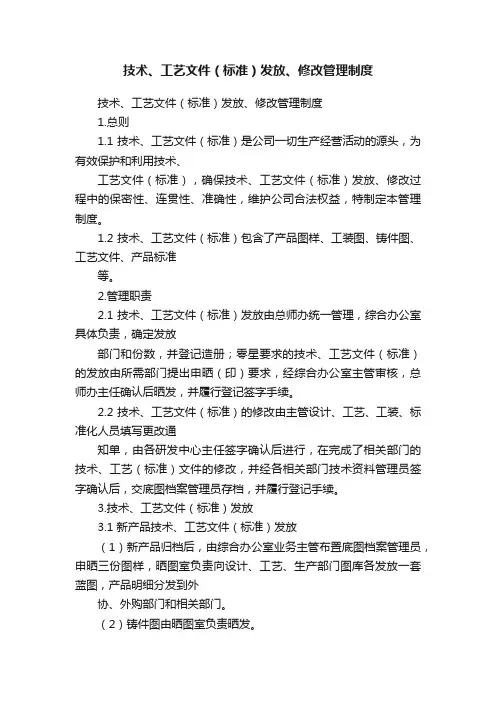 技术、工艺文件（标准）发放、修改管理制度

技术、工艺文件（标准）发放、修改管理制度

1.总则

1.1 技术、工艺文件（标准）是公司一切生产经营活动的源头，为有效保护和利用技术、

工艺文件（标准），确保技术、工艺文件（标准）发放、修改过程中的保密性、连贯性、准确性，维护公司合法权益，特制定本管理制度。

1.2 技术、工艺文件（标准）包含了产品图样、工装图、铸件图、工艺文件、产品标准

等。

2.管理职责

2.1 技术、工艺文件（标准）发放由总师办统一管理，综合办公室具体负责，确定发放

部门和份数，并登记造册；零星要求的技术、工艺文件（标准）的发放由所需部门提出申晒（印）要求，经综合办公室主管审核，总师办主任确认后晒发，并履行登记签字手续。

2.2 技术、工艺文件（标准）的修改由主管设计、工艺、工装、标准化人员填写更改通

知单，由各研发中心主任签字确认后进行，在完成了相关部门的技术、工艺（标准）文件的修改，并经各相关部门技术资料管理员签字确认后，交底图档案管理员存档，并履行登记手续。

3.技术、工艺文件（标准）发放

3.1 新产品技术、工艺文件（标准）发放

（1）新产品归档后，由综合办公室业务主管布置底图档案管理员，申晒三份图样，晒图室负责向设计、工艺、生产部门图库各发放一套蓝图，产品明细分发到外

协、外购部门和相关部门。

（2）铸件图由晒图室负责晒发。